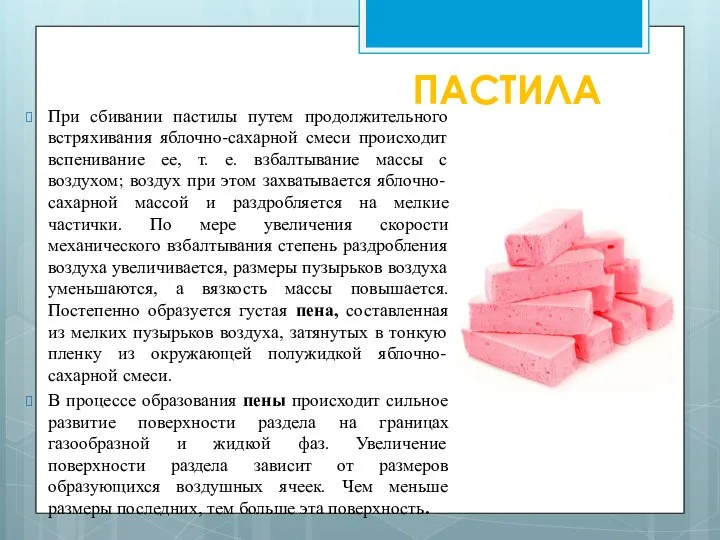 ПАСТИЛА

При сбивании пастилы путем продолжительного встряхивания яблочно-сахарной смеси происходит вспенивание ее, т. е. взбалтывание массы с воздухом; воздух при этом захватывается яблочно-сахарной массой и раздробляется на мелкие частички. По мере увеличения скорости механического взбалтывания степень раздробления воздуха увеличивается, размеры пузырьков воздуха уменьшаются, а вязкость массы повышается. Постепенно образуется густая пена, составленная из мелких пузырьков воздуха, затянутых в тонкую пленку из окружающей полужидкой яблочно-сахарной смеси.

В процессе образования пены происходит сильное развитие поверхности раздела на границах газообразной и жидкой фаз. Увеличение поверхности раздела зависит от размеров образующихся воздушных ячеек. Чем меньше размеры последних, тем больше эта поверхность.